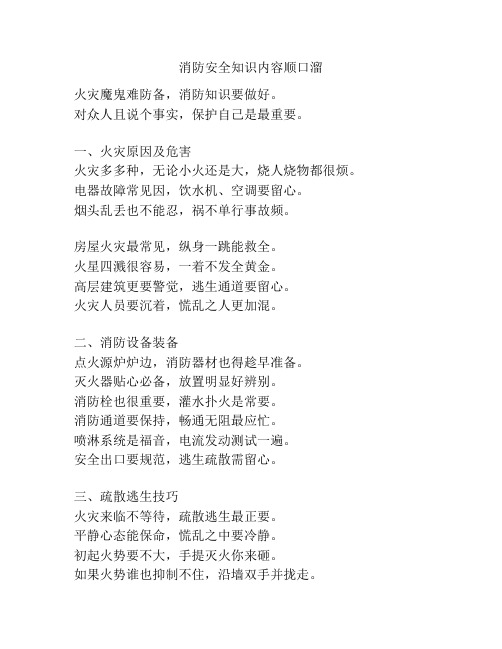 消防安全知识内容顺口溜

火灾魔鬼难防备，消防知识要做好。
对众人且说个事实，保护自己是最重要。

一、火灾原因及危害
火灾多多种，无论小火还是大，烧人烧物都很烦。
电器故障常见因，饮水机、空调要留心。
烟头乱丢也不能忍，祸不单行事故频。

房屋火灾最常见，纵身一跳能救全。
火星四溅很容易，一着不发全黄金。
高层建筑更要警觉，逃生通道要留心。
火灾人员要沉着，慌乱之人更加混。

二、消防设备装备
点火源炉炉边，消防器材也得趁早准备。
灭火器贴心必备，放置明显好辨别。
消防栓也很重要，灌水扑火是常要。
消防通道要保持，畅通无阻最应忙。
喷淋系统是福音，电流发动测试一遍。
安全出口要规范，逃生疏散需留心。

三、疏散逃生技巧
火灾来临不等待，疏散逃生最正要。
平静心态能保命，慌乱之中要冷静。
初起火势要不大，手提灭火你来砸。
如果火势谁也抑制不住，沿墙双手并拢走。